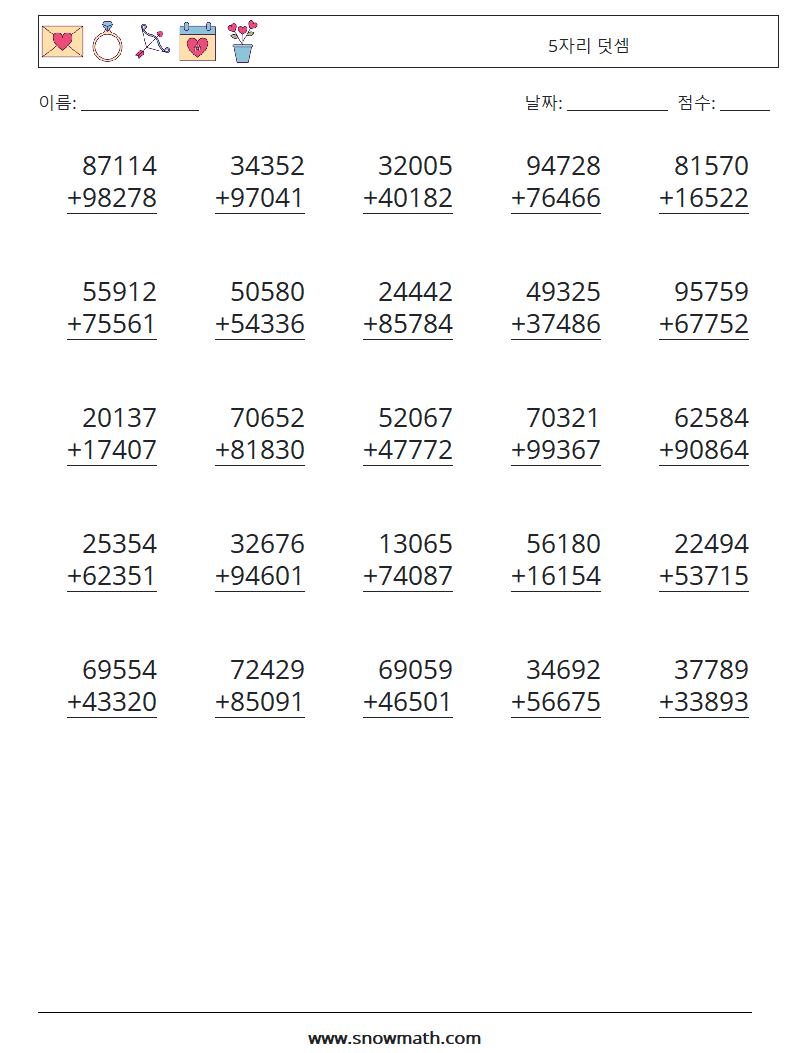 5자리 덧셈

이름: ____

날짜: ____ 점수: ____

87114
+98278

34352
+97041

32005
+40182

94728
+76466

81570
+16522

55912
+75561

50580
+54336

24442
+85784

49325
+37486

95759
+67752

20137
+17407

70652
+81830

52067
+47772

70321
+99367

62584
+90864

25354
+62351

32676
+94601

13065
+74087

56180
+16154

22494
+53715

69554
+43320

72429
+85091

69059
+46501

34692
+56675

37789
+33893

www.snowmath.com